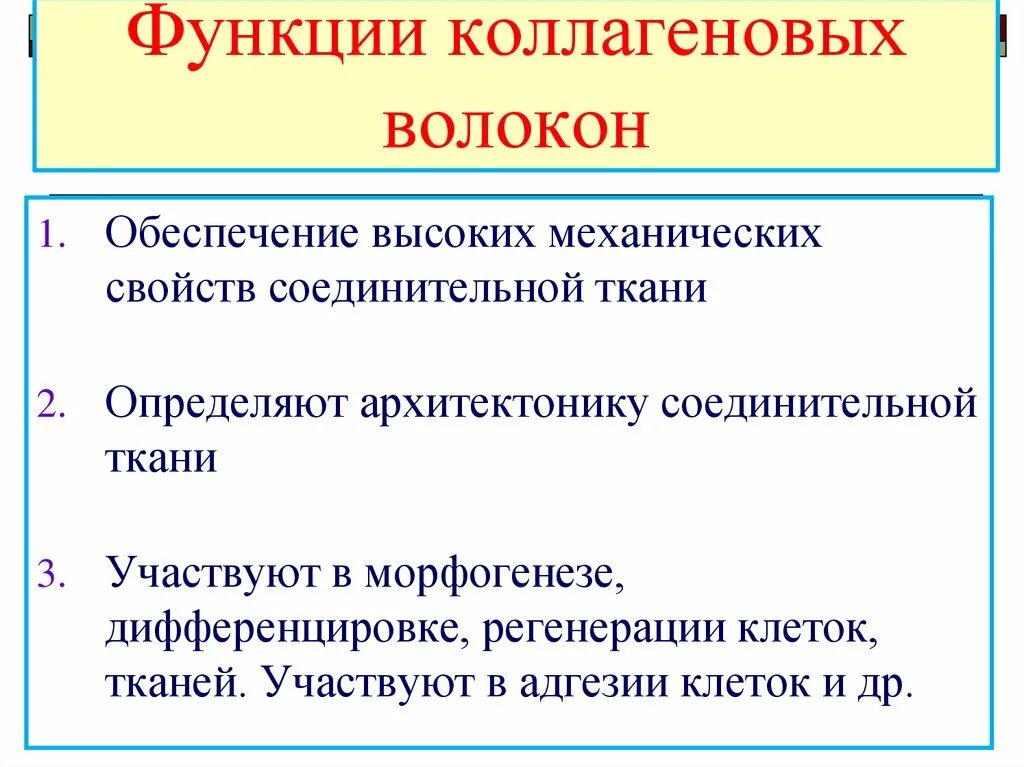 Функции коллагеновых волокон

1. Обеспечение высоких механических свойств соединительной ткани

2. Определяют архитектонику соединительной ткани

3. Участвуют в морфогенезе, дифференцировке, регенерации клеток, тканей. Участвуют в адгезии клеток и др.